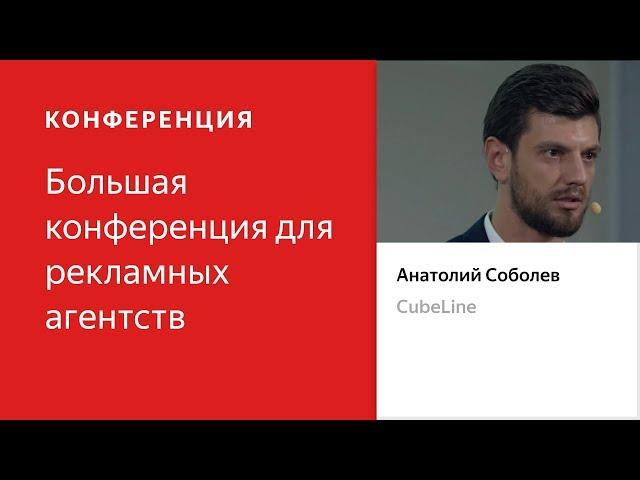 КОНФЕРЕНЦИЯ

Большая конференция для рекламных агентств

Анатолий Соболев

CubeLine